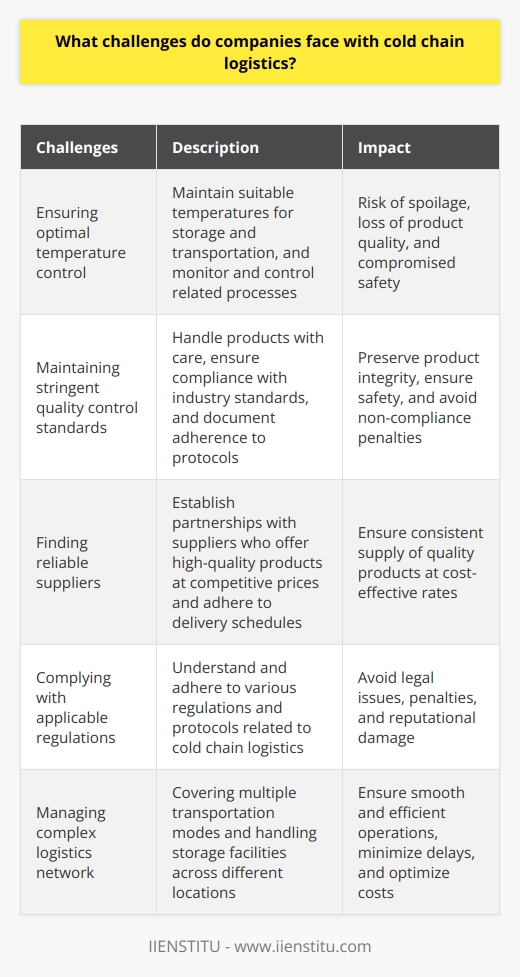 What challenges do companies face with cold chain logistics?

| Challenges | Description | Impact |
|---|---|---|
| Ensuring optimal temperature control | Maintain suitable temperatures for storage and transportation, and monitor and control related processes | Risk of spoilage, loss of product quality, and compromised safety |
| Maintaining stringent quality control standards | Handle products with care, ensure compliance with industry standards, and document adherence to protocols | Preserve product integrity, ensure safety, and avoid non-compliance penalties |
| Finding reliable suppliers | Establish partnerships with suppliers who offer high-quality products at competitive prices and adhere to delivery schedules | Ensure consistent supply of quality products at cost-effective rates |
| Complying with applicable regulations | Understand and adhere to various regulations and protocols related to cold chain logistics | Avoid legal issues, penalties, and reputational damage |
| Managing complex logistics network | Covering multiple transportation modes and handling storage facilities across different locations | Ensure smooth and efficient operations, minimize delays, and optimize costs |

IIENSTITU - www.iienstitu.com